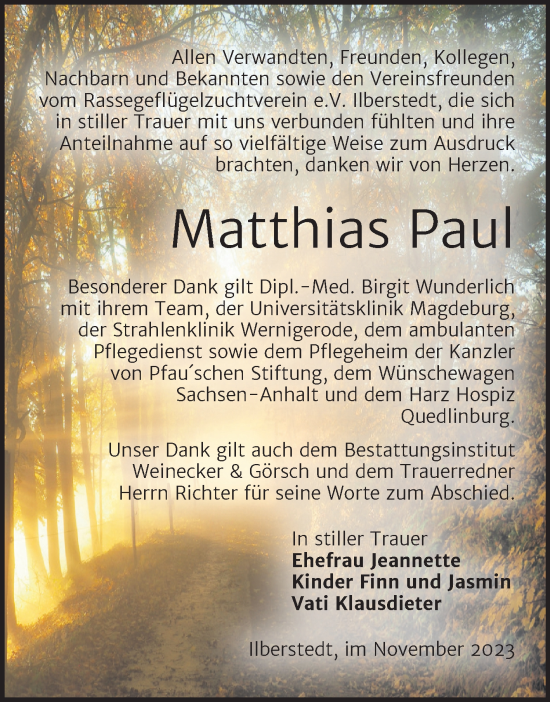 Allen Verwandten, Freunden, Kollegen, Nachbarn und Bekannten sowie den Vereinsfreunden vom Rassegeflügelzuchtverein e.V. Ilberstedt, die sich in stiller Trauer mit uns verbunden fühlten und ihre Anteilnahme auf so vielfältige Weise zum Ausdruck brachten, danken wir von Herzen.

Matthias Paul

Besonderer Dank gilt Dipl.-Med. Birgit Wunderlich mit ihrem Team, der Universitätsklinik Magdeburg, der Strahlenklinik Wernigerode, dem ambulanten Pflegedienst sowie dem Pflegeheim der Kanzler von Pfau´schen Stiftung, dem Wünschewagen Sachsen-Anhalt und dem Harz Hospiz Quedlinburg.

Unser Dank gilt auch dem Bestattungsinstitut Weinecker & Görsch und dem Trauerredner Herrn Richter für seine Worte zum Abschied.

In stiller Trauer
Ehefrau Jeannette
Kinder Finn und Jasmin
Vati Klausdieter

Ilberstedt, im November 2023